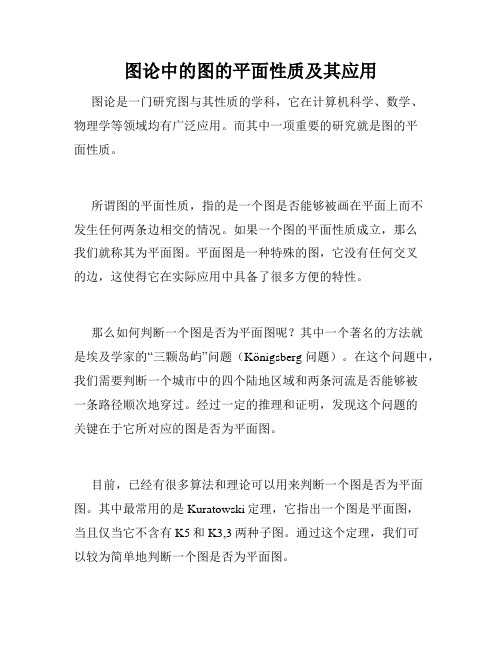 图论中的图的平面性质及其应用

图论是一门研究图与其性质的学科，它在计算机科学、数学、物理学等领域均有广泛应用。而其中一项重要的研究就是图的平面性质。

所谓图的平面性质，指的是一个图是否能够被画在平面上而不发生任何两条边相交的情况。如果一个图的平面性质成立，那么我们就称其为平面图。平面图是一种特殊的图，它没有任何交叉的边，这使得它在实际应用中具备了很多方便的特性。

那么如何判断一个图是否为平面图呢？其中一个著名的方法就是埃及学家的“三颗岛屿”问题（Königsberg 问题）。在这个问题中，我们需要判断一个城市中的四个陆地区域和两条河流是否能够被一条路径顺次地穿过。经过一定的推理和证明，发现这个问题的关键在于它所对应的图是否为平面图。

目前，已经有很多算法和理论可以用来判断一个图是否为平面图。其中最常用的是 Kuratowski 定理，它指出一个图是平面图，当且仅当它不含有 K5 和 K3,3 两种子图。通过这个定理，我们可以较为简单地判断一个图是否为平面图。